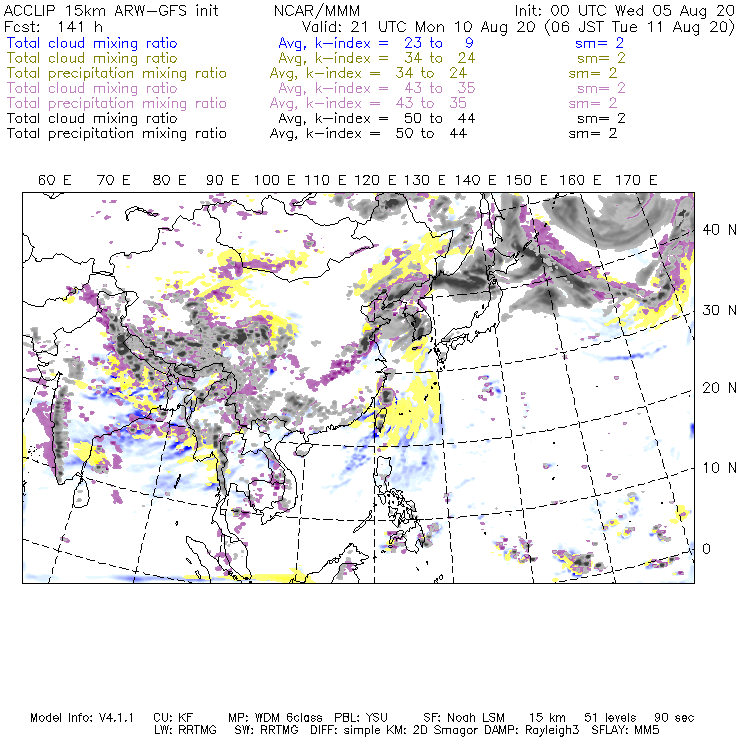 ACCLIP 15km ARW-GFS init NCAR/MMM Init: 00 UTC Wed 05 Aug 20
Fcst: 141 h Valid: 21 UTC Mon 10 Aug 20 (06 JST Tue 11 Aug 20)
Total cloud mixing ratio Avg, k-index = 23 to 9 sm= 2
Total cloud mixing ratio Avg, k-index = 34 to 24 sm= 2
Total precipitation mixing ratio Avg, k-index = 34 to 24 sm= 2
Total cloud mixing ratio Avg, k-index = 43 to 35 sm= 2
Total precipitation mixing ratio Avg, k-index = 43 to 35 sm= 2
Total cloud mixing ratio Avg, k-index = 50 to 44 sm= 2
Total precipitation mixing ratio Avg, k-index = 50 to 44 sm= 2

60 E 70 E 80 E 90 E 100 E 110 E 120 E 130 E 140 E 150 E 160 E 170 E

40 N
30 N
20 N
10 N
0

Model Info: V4.1.1 CU: KF MP: WDM 6class PBL: YSU SF: Noah LSM 15 km 51 levels 90 sec
LW: RRTMG SW: RRTMG DIFF: simple KM: 2D Smagor DAMP: Rayleigh3 SFLAY: MM5